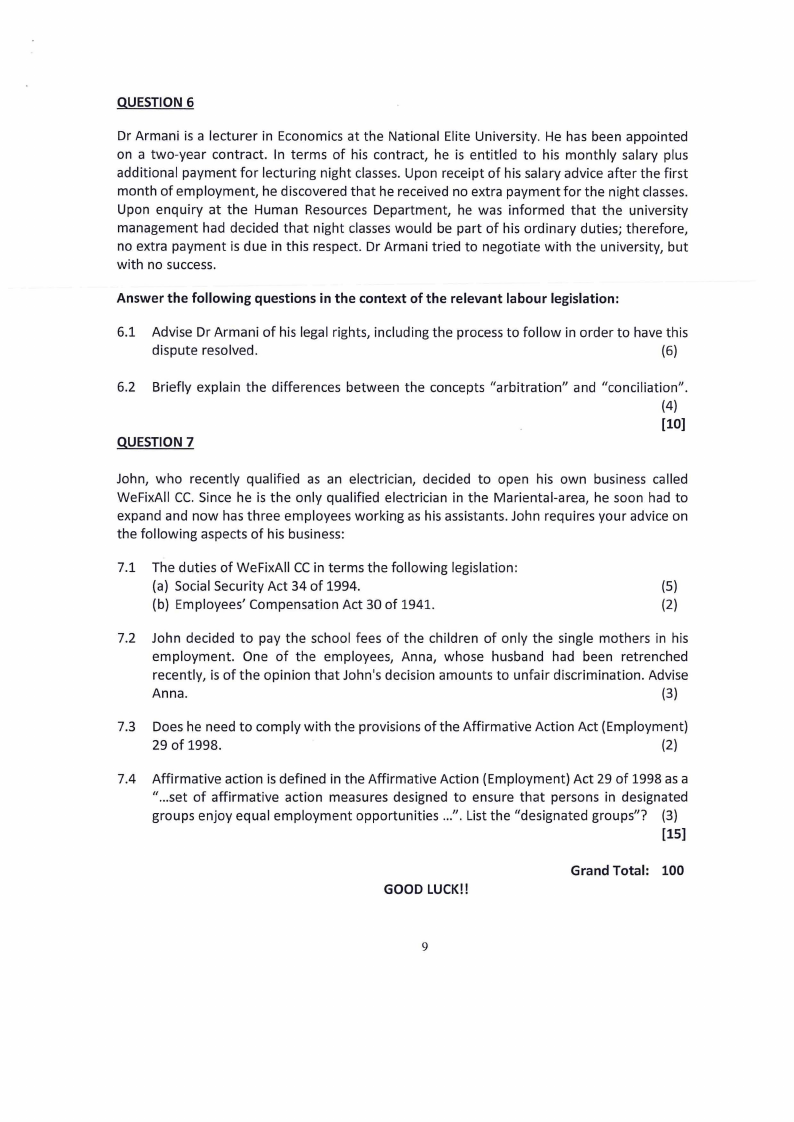 QUESTION 6

Dr Armani is a lecturer in Economics at the National Elite University. He has been appointed on a two-year contract. In terms of his contract, he is entitled to his monthly salary plus additional payment for lecturing night classes. Upon receipt of his salary advice after the first month of employment, he discovered that he received no extra payment for the night classes. Upon enquiry at the Human Resources Department, he was informed that the university management had decided that night classes would be part of his ordinary duties; therefore, no extra payment is due in this respect. Dr Armani tried to negotiate with the university, but with no success.

Answer the following questions in the context of the relevant labour legislation:

6.1 Advise Dr Armani of his legal rights, including the process to follow in order to have this dispute resolved. (6)

6.2 Briefly explain the differences between the concepts "arbitration" and "conciliation". (4)
[10]

QUESTION 7

John, who recently qualified as an electrician, decided to open his own business called WeFixAll CC. Since he is the only qualified electrician in the Mariental-area, he soon had to expand and now has three employees working as his assistants. John requires your advice on the following aspects of his business:

7.1 The duties of WeFixAll CC in terms the following legislation:
(a) Social Security Act 34 of 1994. (5)
(b) Employees' Compensation Act 30 of 1941. (2)

7.2 John decided to pay the school fees of the children of only the single mothers in his employment. One of the employees, Anna, whose husband had been retrenched recently, is of the opinion that John's decision amounts to unfair discrimination. Advise Anna. (3)

7.3 Does he need to comply with the provisions of the Affirmative Action Act (Employment) 29 of 1998. (2)

7.4 Affirmative action is defined in the Affirmative Action (Employment) Act 29 of 1998 as a "...set of affirmative action measures designed to ensure that persons in designated groups enjoy equal employment opportunities ...". List the "designated groups"? (3)
[15]

Grand Total: 100

GOOD LUCK!!

9